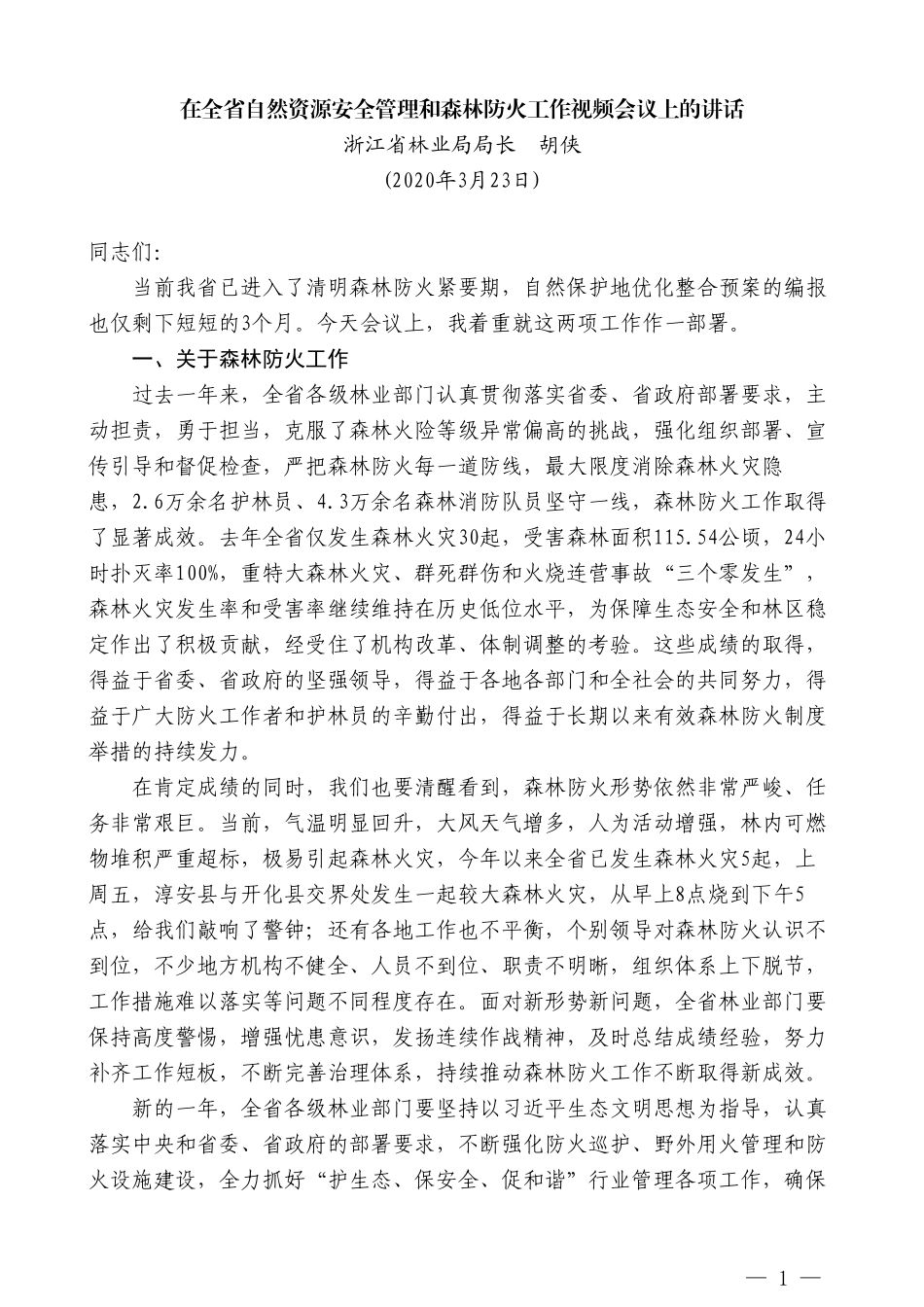 在全省自然资源安全管理和森林防火工作视频会议上的讲话

浙江省林业局局长　胡侠

（2020年3月23日）

同志们：

当前我省已进入了清明森林防火紧要期，自然保护地优化整合预案的编报也仅剩下短短的3个月。今天会议上，我着重就这两项工作作一部署。

一、关于森林防火工作

过去一年来，全省各级林业部门认真贯彻落实省委、省政府部署要求，主动担责，勇于担当，克服了森林火险等级异常偏高的挑战，强化组织部署、宣传引导和督促检查，严把森林防火每一道防线，最大限度消除森林火灾隐患，2.6万余名护林员、4.3万余名森林消防队员坚守一线，森林防火工作取得了显著成效。去年全省仅发生森林火灾30起，受害森林面积115.54公顷，24小时扑灭率100%，重特大森林火灾、群死群伤和火烧连营事故“三个零发生”，森林火灾发生率和受害率继续维持在历史低位水平，为保障生态安全和林区稳定作出了积极贡献，经受住了机构改革、体制调整的考验。这些成绩的取得，得益于省委、省政府的坚强领导，得益于各地各部门和全社会的共同努力，得益于广大防火工作者和护林员的辛勤付出，得益于长期以来有效森林防火制度举措的持续发力。

在肯定成绩的同时，我们也要清醒看到，森林防火形势依然非常严峻、任务非常艰巨。当前，气温明显回升，大风天气增多，人为活动增强，林内可燃物堆积严重超标，极易引起森林火灾，今年以来全省已发生森林火灾5起，上周五，淳安县与开化县交界处发生一起较大森林火灾，从早上8点烧到下午5点，给我们敲响了警钟；还有各地工作也不平衡，个别领导对森林防火认识不到位，不少地方机构不健全、人员不到位、职责不明晰，组织体系上下脱节，工作措施难以落实等问题不同程度存在。面对新形势新问题，全省林业部门要保持高度警惕，增强忧患意识，发扬连续作战精神，及时总结成绩经验，努力补齐工作短板，不断完善治理体系，持续推动森林防火工作不断取得新成效。

新的一年，全省各级林业部门要坚持以习近平生态文明思想为指导，认真落实中央和省委、省政府的部署要求，不断强化防火巡护、野外用火管理和防火设施建设，全力抓好“护生态、保安全、促和谐”行业管理各项工作，确保

— 1 —